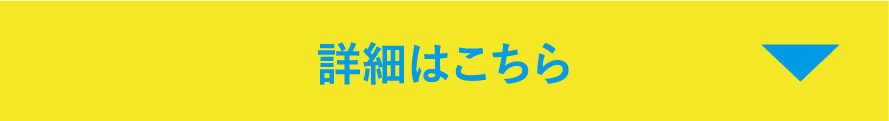 詳細はこちら